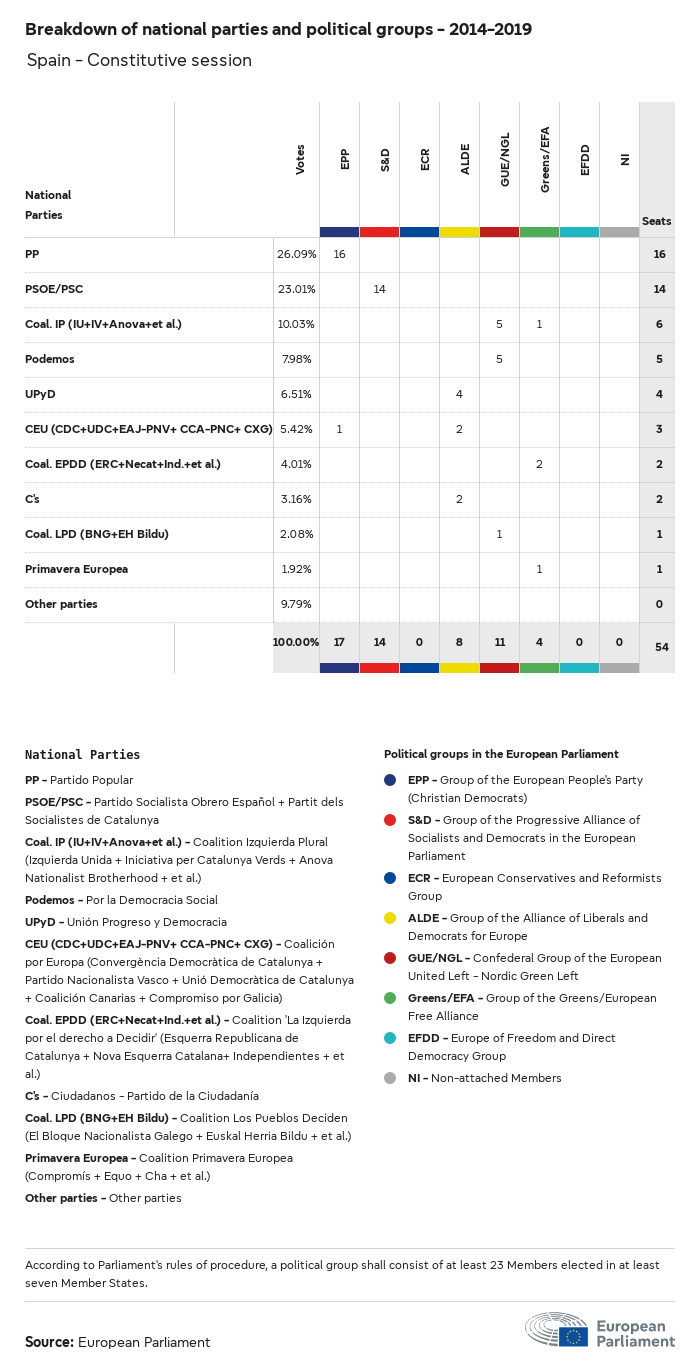 Breakdown of national parties and political groups – 2014–2019

Spain – Constitutive session

| National Parties | Votes | EPP | S&D | ECR | ALDE | GUE/NGL | Greens/EFA | EFDD | NI | Seats |
|---|---|---|---|---|---|---|---|---|---|---|
| PP | 26.09% | 16 | | | | | | | | 16 |
| PSOE/PSC | 23.01% | | 14 | | | | | | | 14 |
| Coal. IP (IU+IV+Anova+et al.) | 10.03% | | | | | 5 | 1 | | | 6 |
| Podemos | 7.98% | | | | | 5 | | | | 5 |
| UPyD | 6.51% | | | | 4 | | | | | 4 |
| CEU (CDC+UDC+EAJ-PNV+ CCA-PNC+ CXG) | 5.42% | 1 | | | 2 | | | | | 3 |
| Coal. EPDD (ERC+Necat+Ind.+et al.) | 4.01% | | | | | | 2 | | | 2 |
| C's | 3.16% | | | | 2 | | | | | 2 |
| Coal. LPD (BNG+EH Bildu) | 2.08% | | | | | 1 | | | | 1 |
| Primavera Europea | 1.92% | | | | | | 1 | | | 1 |
| Other parties | 9.79% | | | | | | | | | 0 |
| | 100.00% | 17 | 14 | 0 | 8 | 11 | 4 | 0 | 0 | 54 |

National Parties

PP – Partido Popular

PSOE/PSC – Partido Socialista Obrero Español + Partit dels Socialistes de Catalunya

Coal. IP (IU+IV+Anova+et al.) – Coalition Izquierda Plural (Izquierda Unida + Iniciativa per Catalunya Verds + Anova Nationalist Brotherhood + et al.)

Podemos – Por la Democracia Social

UPyD – Unión Progreso y Democracia

CEU (CDC+UDC+EAJ-PNV+ CCA-PNC+ CXG) – Coalición por Europa (Convergència Democràtica de Catalunya + Partido Nacionalista Vasco + Unió Democràtica de Catalunya + Coalición Canarias + Compromiso por Galicia)

Coal. EPDD (ERC+Necat+Ind.+et al.) – Coalition 'La Izquierda por el derecho a Decidir' (Esquerra Republicana de Catalunya + Nova Esquerra Catalana+ Independientes + et al.)

C's – Ciudadanos – Partido de la Ciudadanía

Coal. LPD (BNG+EH Bildu) – Coalition Los Pueblos Deciden (El Bloque Nacionalista Galego + Euskal Herria Bildu + et al.)

Primavera Europea – Coalition Primavera Europea (Compromís + Equo + Cha + et al.)

Other parties – Other parties

Political groups in the European Parliament

EPP – Group of the European People's Party (Christian Democrats)

S&D – Group of the Progressive Alliance of Socialists and Democrats in the European Parliament

ECR – European Conservatives and Reformists Group

ALDE – Group of the Alliance of Liberals and Democrats for Europe

GUE/NGL – Confederal Group of the European United Left – Nordic Green Left

Greens/EFA – Group of the Greens/European Free Alliance

EFDD – Europe of Freedom and Direct Democracy Group

NI – Non-attached Members

According to Parliament's rules of procedure, a political group shall consist of at least 23 Members elected in at least seven Member States.

Source: European Parliament

European Parliament